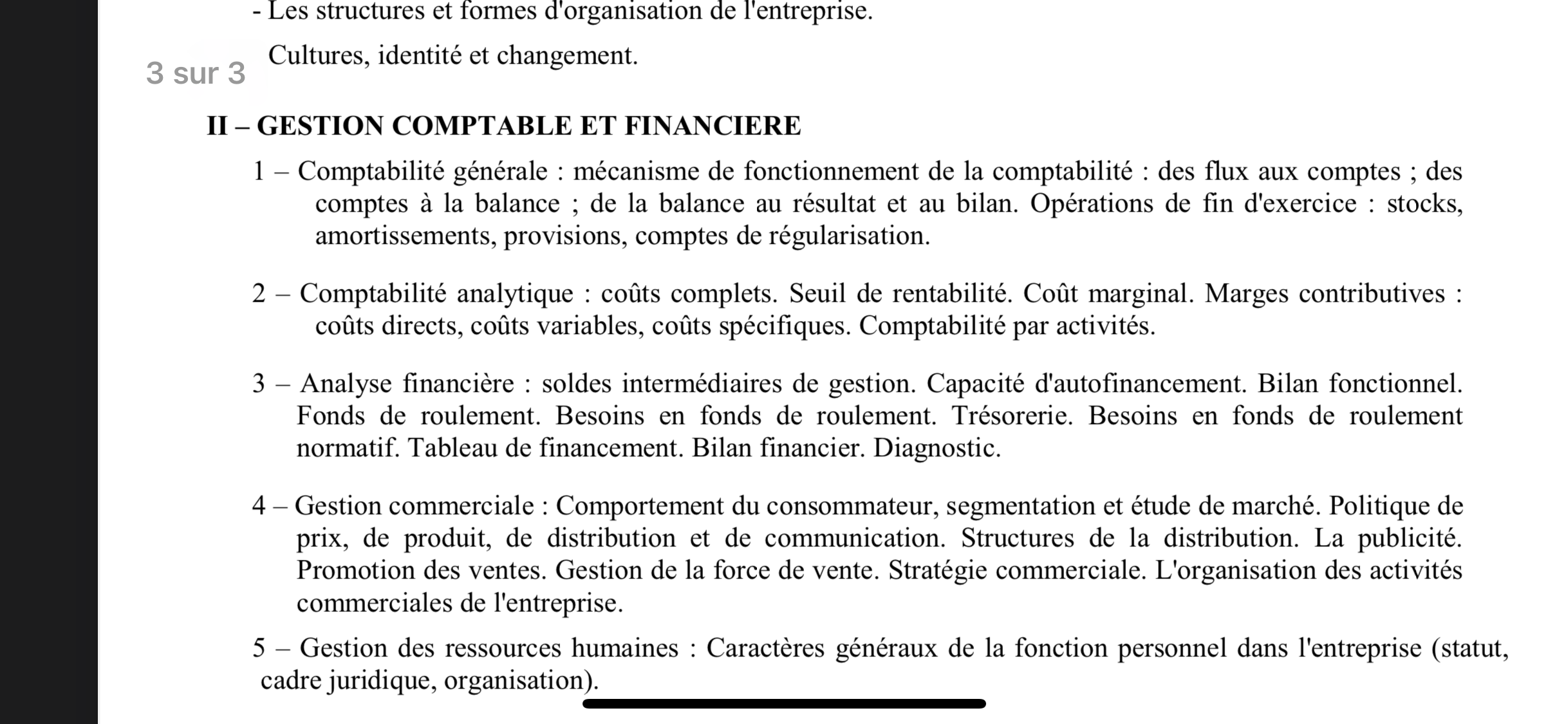 - Les structures et formes d'organisation de l'entreprise.

3 sur 3

Cultures, identité et changement.

II – GESTION COMPTABLE ET FINANCIERE

1 – Comptabilité générale : mécanisme de fonctionnement de la comptabilité : des flux aux comptes ; des comptes à la balance ; de la balance au résultat et au bilan. Opérations de fin d'exercice : stocks, amortissements, provisions, comptes de régularisation.

2 – Comptabilité analytique : coûts complets. Seuil de rentabilité. Coût marginal. Marges contributives : coûts directs, coûts variables, coûts spécifiques. Comptabilité par activités.

3 – Analyse financière : soldes intermédiaires de gestion. Capacité d'autofinancement. Bilan fonctionnel. Fonds de roulement. Besoins en fonds de roulement. Trésorerie. Besoins en fonds de roulement normatif. Tableau de financement. Bilan financier. Diagnostic.

4 – Gestion commerciale : Comportement du consommateur, segmentation et étude de marché. Politique de prix, de produit, de distribution et de communication. Structures de la distribution. La publicité. Promotion des ventes. Gestion de la force de vente. Stratégie commerciale. L'organisation des activités commerciales de l'entreprise.

5 – Gestion des ressources humaines : Caractères généraux de la fonction personnel dans l'entreprise (statut, cadre juridique, organisation).